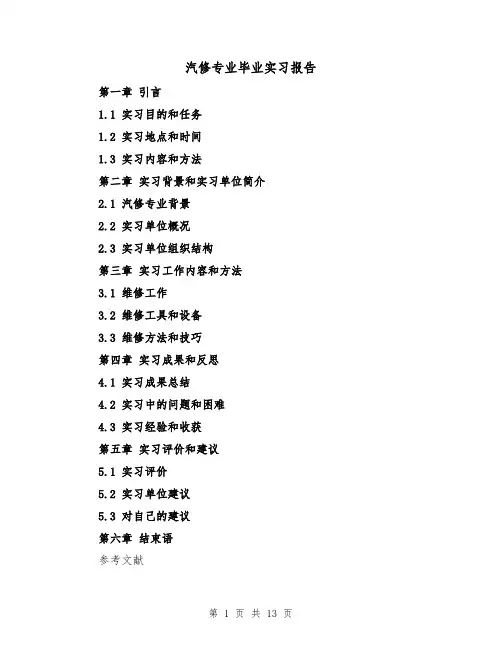 汽修专业毕业实习报告

第一章 引言

1.1 实习目的和任务

1.2 实习地点和时间

1.3 实习内容和方法

第二章 实习背景和实习单位简介

2.1 汽修专业背景

2.2 实习单位概况

2.3 实习单位组织结构

第三章 实习工作内容和方法

3.1 维修工作

3.2 维修工具和设备

3.3 维修方法和技巧

第四章 实习成果和反思

4.1 实习成果总结

4.2 实习中的问题和困难

4.3 实习经验和收获

第五章 实习评价和建议

5.1 实习评价

5.2 实习单位建议

5.3 对自己的建议

第六章 结束语

参考文献

第 1 页 共 13 页